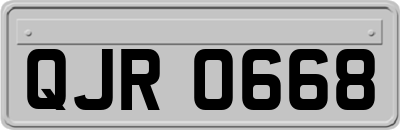 QJR 0668